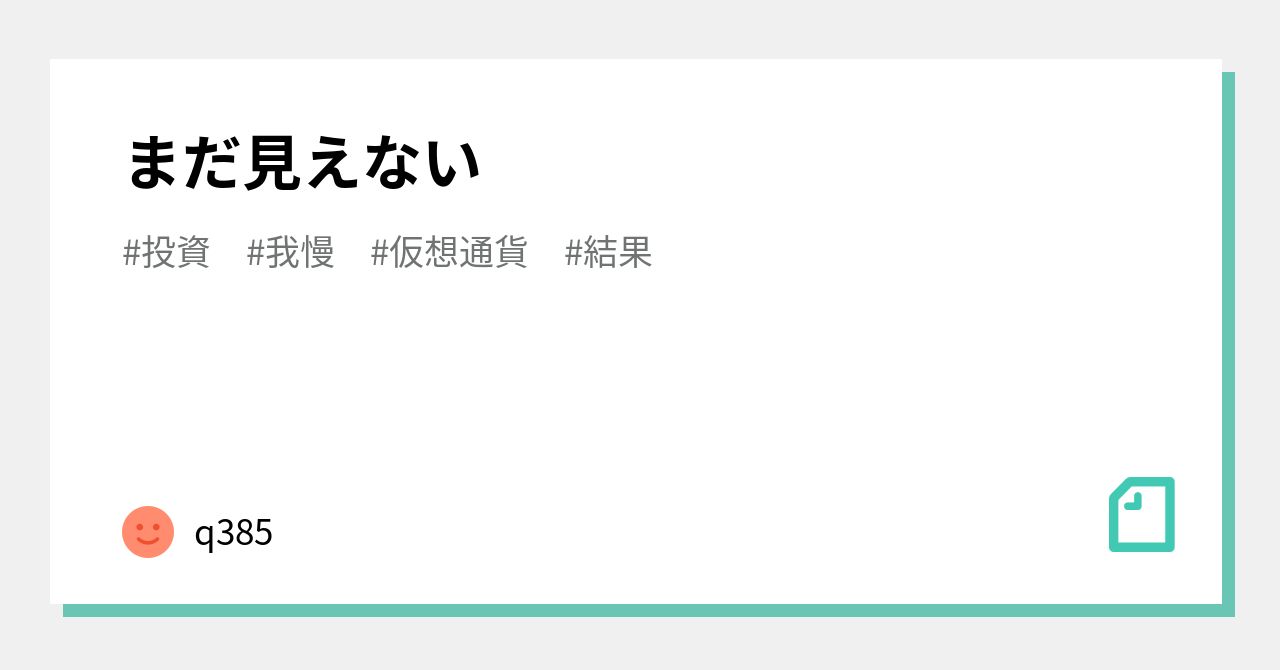 まだ見えない

#投資 #我慢 #仮想通貨 #結果

q385